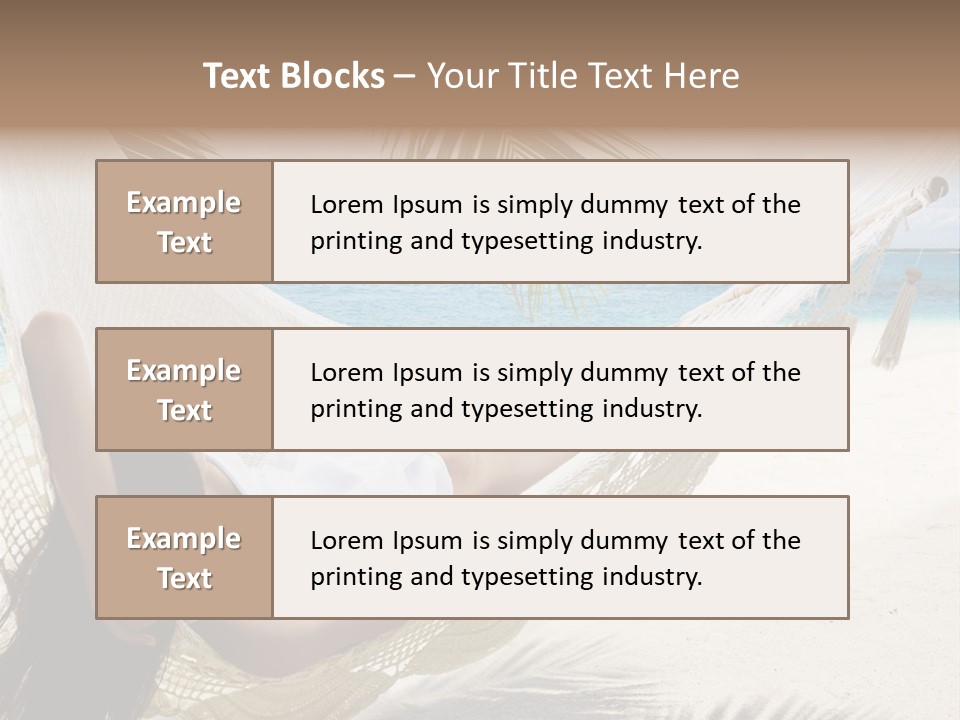 Text Blocks – Your Title Text Here

Example Text

Lorem Ipsum is simply dummy text of the printing and typesetting industry.

Example Text

Lorem Ipsum is simply dummy text of the printing and typesetting industry.

Example Text

Lorem Ipsum is simply dummy text of the printing and typesetting industry.